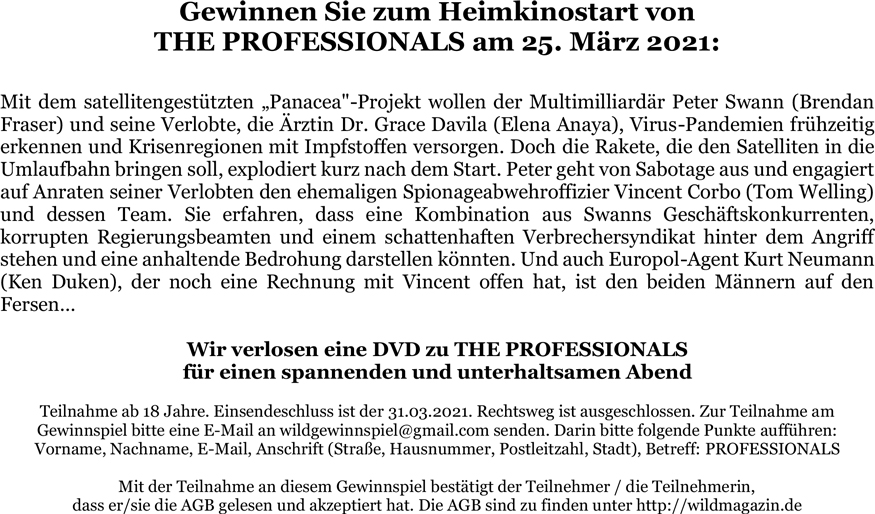 Gewinnen Sie zum Heimkinostart von THE PROFESSIONALS am 25. März 2021:

Mit dem satellitengestützten „Panacea"-Projekt wollen der Multimilliardär Peter Swann (Brendan Fraser) und seine Verlobte, die Ärztin Dr. Grace Davila (Elena Anaya), Virus-Pandemien frühzeitig erkennen und Krisenregionen mit Impfstoffen versorgen. Doch die Rakete, die den Satelliten in die Umlaufbahn bringen soll, explodiert kurz nach dem Start. Peter geht von Sabotage aus und engagiert auf Anraten seiner Verlobten den ehemaligen Spionageabwehroffizier Vincent Corbo (Tom Welling) und dessen Team. Sie erfahren, dass eine Kombination aus Swanns Geschäftskonkurrenten, korrupten Regierungsbeamten und einem schattenhaften Verbrechersyndikat hinter dem Angriff stehen und eine anhaltende Bedrohung darstellen könnten. Und auch Europol-Agent Kurt Neumann (Ken Duken), der noch eine Rechnung mit Vincent offen hat, ist den beiden Männern auf den Fersen...

Wir verlosen eine DVD zu THE PROFESSIONALS für einen spannenden und unterhaltsamen Abend

Teilnahme ab 18 Jahre. Einsendeschluss ist der 31.03.2021. Rechtsweg ist ausgeschlossen. Zur Teilnahme am Gewinnspiel bitte eine E-Mail an wildgewinnspiel@gmail.com senden. Darin bitte folgende Punkte aufführen: Vorname, Nachname, E-Mail, Anschrift (Straße, Hausnummer, Postleitzahl, Stadt), Betreff: PROFESSIONALS

Mit der Teilnahme an diesem Gewinnspiel bestätigt der Teilnehmer / die Teilnehmerin, dass er/sie die AGB gelesen und akzeptiert hat. Die AGB sind zu finden unter http://wildmagazin.de